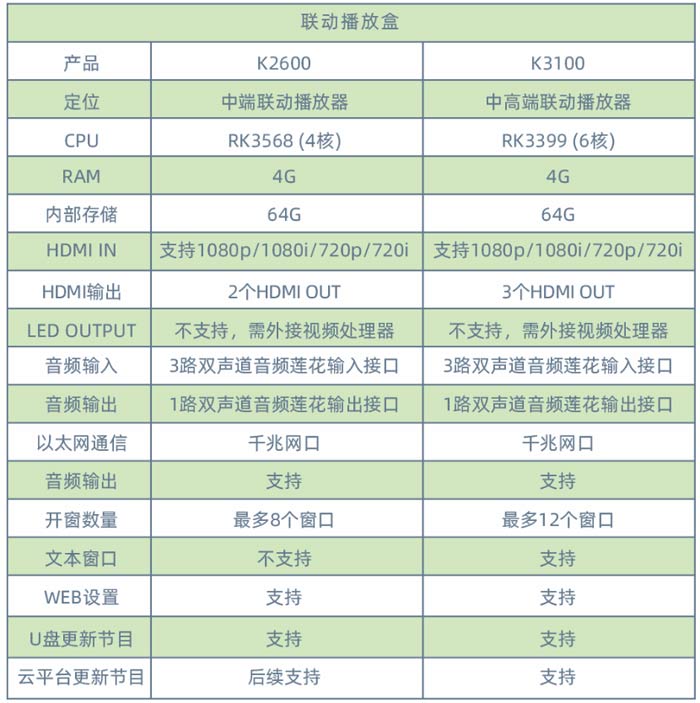 | 联动播放盒 | | |
|---|---|---|
| 产品 | K2600 | K3100 |
| 定位 | 中端联动播放器 | 中高端联动播放器 |
| CPU | RK3568 (4核) | RK3399 (6核) |
| RAM | 4G | 4G |
| 内部存储 | 64G | 64G |
| HDMI IN | 支持1080p/1080i/720p/720i | 支持1080p/1080i/720p/720i |
| HDMI输出 | 2个HDMI OUT | 3个HDMI OUT |
| LED OUTPUT | 不支持，需外接视频处理器 | 不支持，需外接视频处理器 |
| 音频输入 | 3路双声道音频莲花输入接口 | 3路双声道音频莲花输入接口 |
| 音频输出 | 1路双声道音频莲花输出接口 | 1路双声道音频莲花输出接口 |
| 以太网通信 | 千兆网口 | 千兆网口 |
| 音频输出 | 支持 | 支持 |
| 开窗数量 | 最多8个窗口 | 最多12个窗口 |
| 文本窗口 | 不支持 | 支持 |
| WEB设置 | 支持 | 支持 |
| U盘更新节目 | 支持 | 支持 |
| 云平台更新节目 | 后续支持 | 支持 |